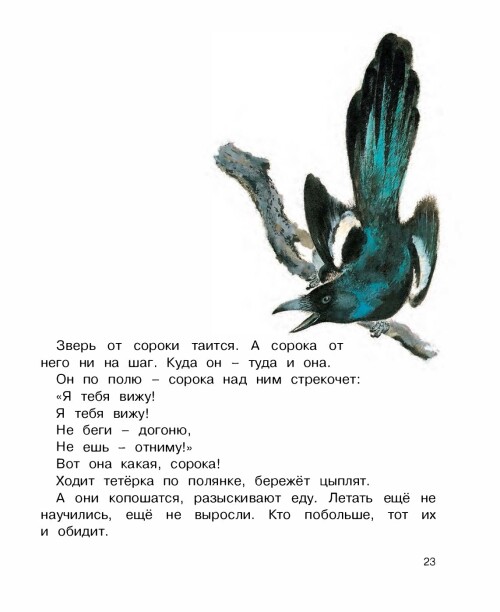 Зверь от сороки таится. А сорока от него ни на шаг. Куда он – туда и она.

Он по полю – сорока над ним стрекочет:

«Я тебя вижу!
Я тебя вижу!
Не беги – догоню,
Не ешь – отниму!»

Вот она какая, сорока!

Ходит тетёрка по полянке, бережёт цыплят.

А они копошатся, разыскивают еду. Летать ещё не научились, ещё не выросли. Кто побольше, тот их и обидит.

23